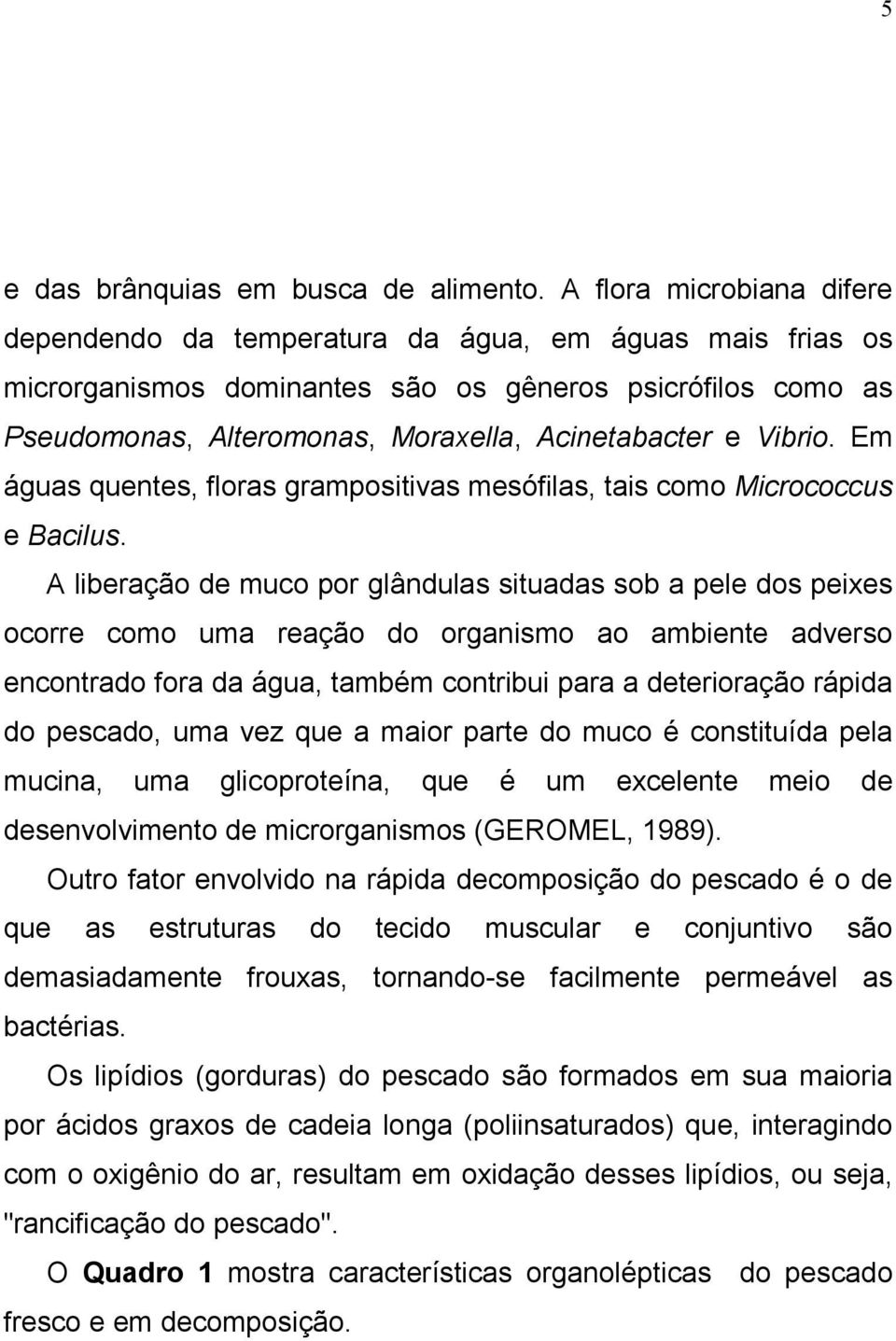 5

e das brânquias em busca de alimento. A flora microbiana difere dependendo da temperatura da água, em águas mais frias os microrganismos dominantes são os gêneros psicrófilos como as Pseudomonas, Alteromonas, Moraxella, Acinetabacter e Vibrio. Em águas quentes, floras grampositivas mesófilas, tais como Micrococcus e Bacilus.

A liberação de muco por glândulas situadas sob a pele dos peixes ocorre como uma reação do organismo ao ambiente adverso encontrado fora da água, também contribui para a deterioração rápida do pescado, uma vez que a maior parte do muco é constituída pela mucina, uma glicoproteína, que é um excelente meio de desenvolvimento de microrganismos (GEROMEL, 1989).

Outro fator envolvido na rápida decomposição do pescado é o de que as estruturas do tecido muscular e conjuntivo são demasiadamente frouxas, tornando-se facilmente permeável as bactérias.

Os lipídios (gorduras) do pescado são formados em sua maioria por ácidos graxos de cadeia longa (poliinsaturados) que, interagindo com o oxigênio do ar, resultam em oxidação desses lipídios, ou seja, "rancificação do pescado".

O Quadro 1 mostra características organolépticas do pescado fresco e em decomposição.